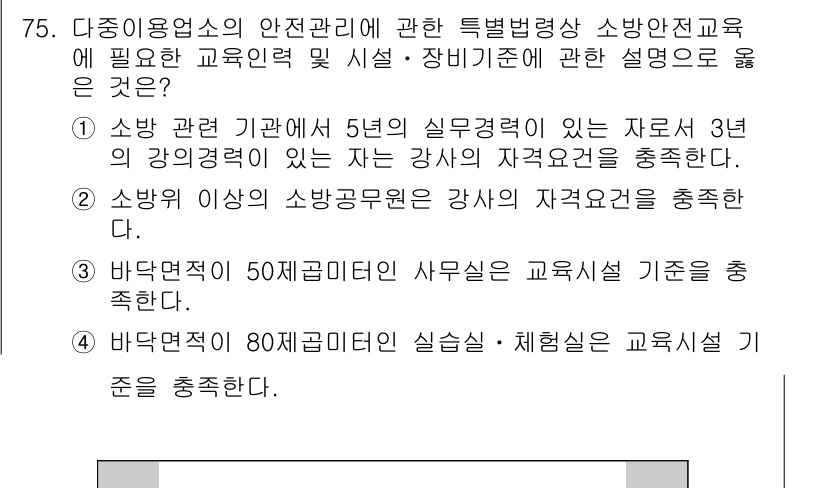 75. 다중이용업소의 안전관리에 관한 특별법령상 소방안전교육에 필요한 교육인력 및 시설·장비기준에 관한 설명으로 옳은 것은?

① 소방 관련 기관에서 5년의 실무경력이 있는 자로서 3년의 강의경력이 있는 자는 강사의 자격요건을 충족한다.

② 소방위 이상의 소방공무원은 강사의 자격요건을 충족한다.

③ 바닥면적이 50제곱미터인 사무실은 교육시설 기준을 충족한다.

④ 바닥면적이 80제곱미터인 실습실·체험실은 교육시설 기준을 충족한다.